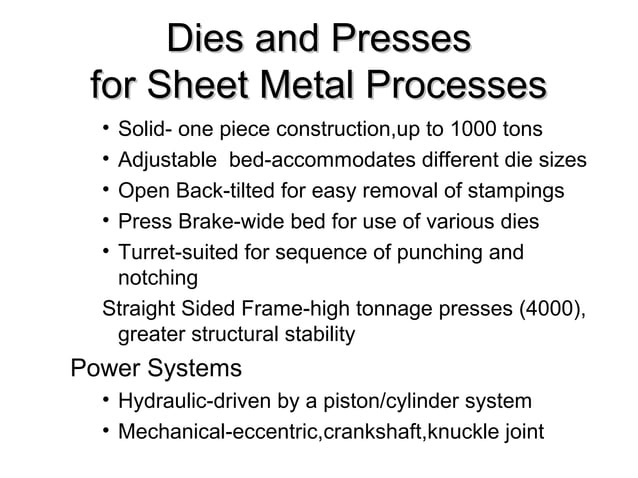 Dies and Presses
for Sheet Metal Processes

• Solid- one piece construction,up to 1000 tons
• Adjustable bed-accommodates different die sizes
• Open Back-tilted for easy removal of stampings
• Press Brake-wide bed for use of various dies
• Turret-suited for sequence of punching and notching

Straight Sided Frame-high tonnage presses (4000), greater structural stability

Power Systems
• Hydraulic-driven by a piston/cylinder system
• Mechanical-eccentric,crankshaft,knuckle joint